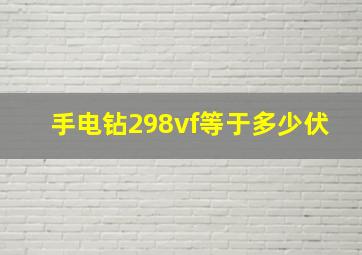 手电钻298vf等于多少伏